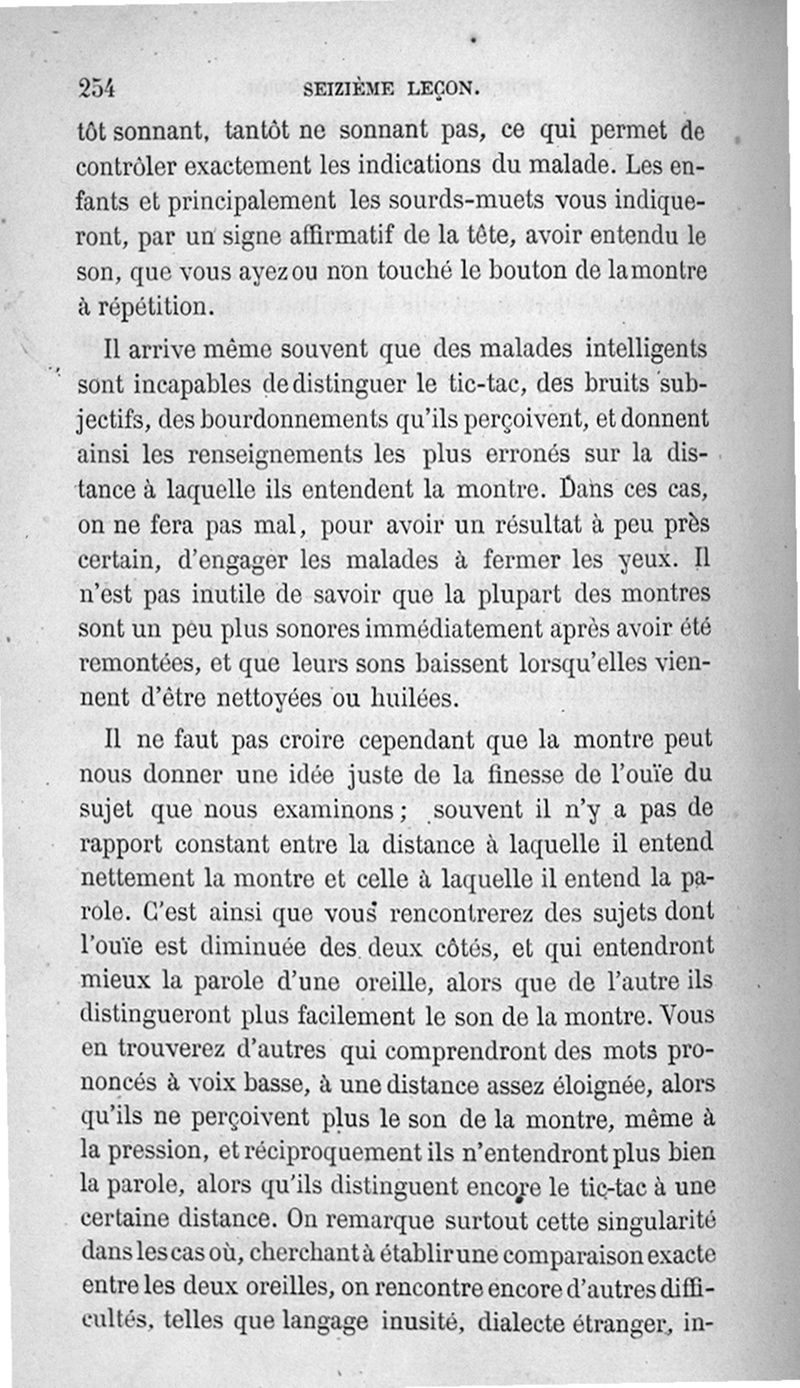 254 SEIZIÈME LEÇON.

tôt sonnant, tantôt ne sonnant pas, ce qui permet de contrôler exactement les indications du malade. Les enfants et principalement les sourds-muets vous indiqueront, par un signe affirmatif de la tête, avoir entendu le son, que vous ayez ou non touché le bouton de la montre à répétition.

Il arrive même souvent que des malades intelligents sont incapables de distinguer le tic-tac, des bruits subjectifs, des bourdonnements qu'ils perçoivent, et donnent ainsi les renseignements les plus erronés sur la distance à laquelle ils entendent la montre. Dans ces cas, on ne fera pas mal, pour avoir un résultat à peu près certain, d'engager les malades à fermer les yeux. Il n'est pas inutile de savoir que la plupart des montres sont un peu plus sonores immédiatement après avoir été remontées, et que leurs sons baissent lorsqu'elles viennent d'être nettoyées ou huilées.

Il ne faut pas croire cependant que la montre peut nous donner une idée juste de la finesse de l'ouïe du sujet que nous examinons; souvent il n'y a pas de rapport constant entre la distance à laquelle il entend nettement la montre et celle à laquelle il entend la parole. C'est ainsi que vous rencontrerez des sujets dont l'ouïe est diminuée des deux côtés, et qui entendront mieux la parole d'une oreille, alors que de l'autre ils distingueront plus facilement le son de la montre. Vous en trouverez d'autres qui comprendront des mots prononcés à voix basse, à une distance assez éloignée, alors qu'ils ne perçoivent plus le son de la montre, même à la pression, et réciproquement ils n'entendront plus bien la parole, alors qu'ils distinguent encore le tic-tac à une certaine distance. On remarque surtout cette singularité dans les cas où, cherchant à établir une comparaison exacte entre les deux oreilles, on rencontre encore d'autres difficultés, telles que langage inusité, dialecte étranger, in-